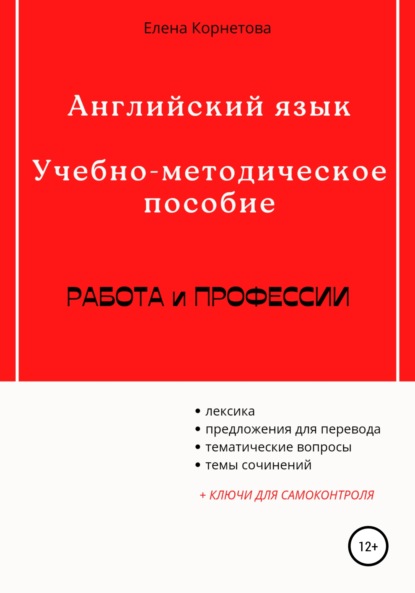 Елена Корнетова

Английский язык

Учебно-методическое пособие

РАБОТА и ПРОФЕССИИ

• лексика
• предложения для перевода
• тематические вопросы
• темы сочинений

+ КЛЮЧИ ДЛЯ САМОКОНТРОЛЯ

12+